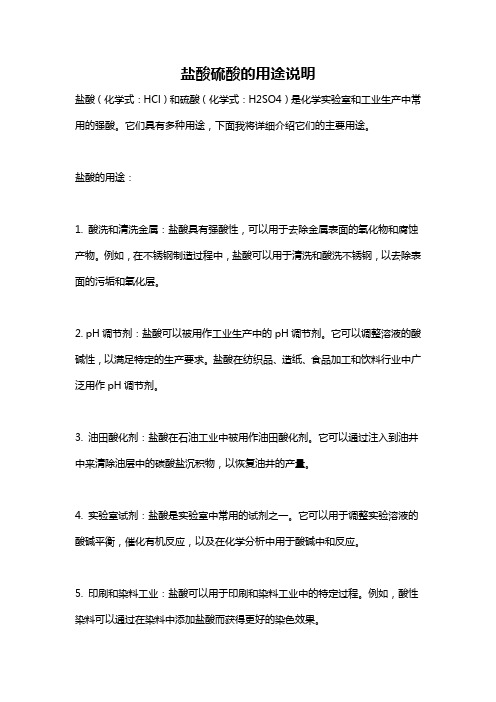 盐酸硫酸的用途说明

盐酸（化学式：HCl）和硫酸（化学式：H2SO4）是化学实验室和工业生产中常用的强酸。它们具有多种用途，下面我将详细介绍它们的主要用途。

盐酸的用途：

1. 酸洗和清洗金属：盐酸具有强酸性，可以用于去除金属表面的氧化物和腐蚀产物。例如，在不锈钢制造过程中，盐酸可以用于清洗和酸洗不锈钢，以去除表面的污垢和氧化层。

2. pH 调节剂：盐酸可以被用作工业生产中的 pH 调节剂。它可以调整溶液的酸碱性，以满足特定的生产要求。盐酸在纺织品、造纸、食品加工和饮料行业中广泛用作 pH 调节剂。

3. 油田酸化剂：盐酸在石油工业中被用作油田酸化剂。它可以通过注入到油井中来清除油层中的碳酸盐沉积物，以恢复油井的产量。

4. 实验室试剂：盐酸是实验室中常用的试剂之一。它可以用于调整实验溶液的酸碱平衡，催化有机反应，以及在化学分析中用于酸碱中和反应。

5. 印刷和染料工业：盐酸可以用于印刷和染料工业中的特定过程。例如，酸性染料可以通过在染料中添加盐酸而获得更好的染色效果。